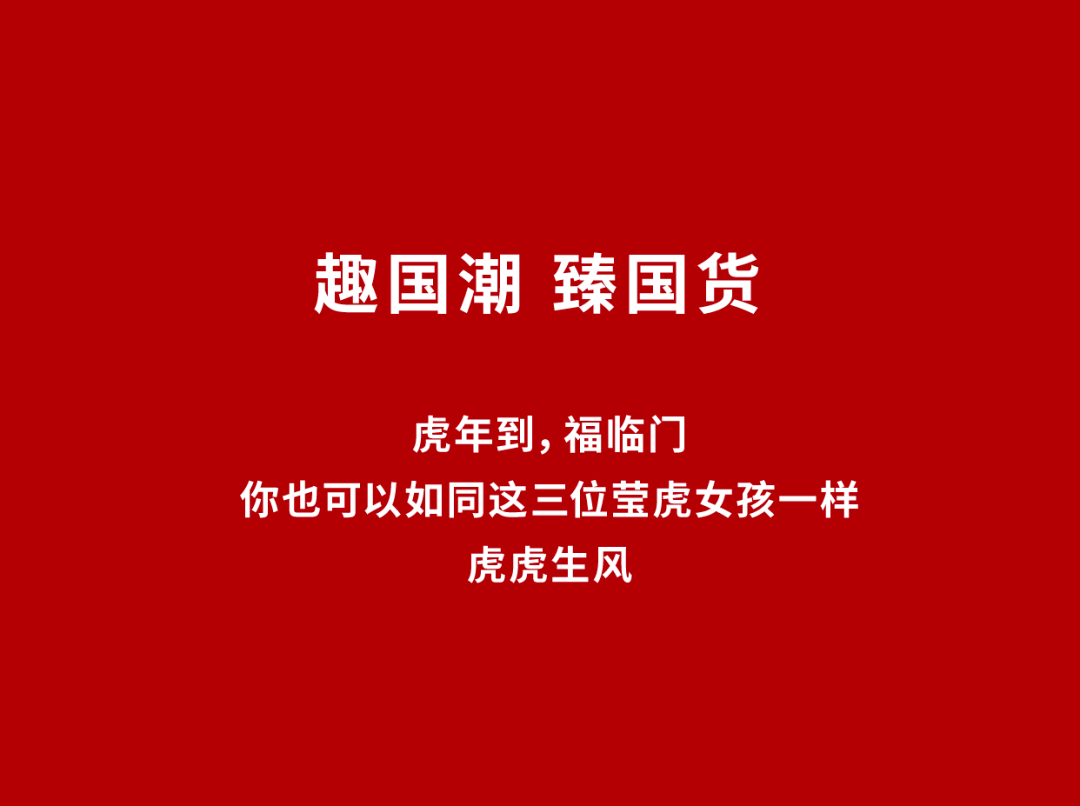 趣国潮 臻国货

虎年到，福临门
你也可以如同这三位莹虎女孩一样
虎虎生风